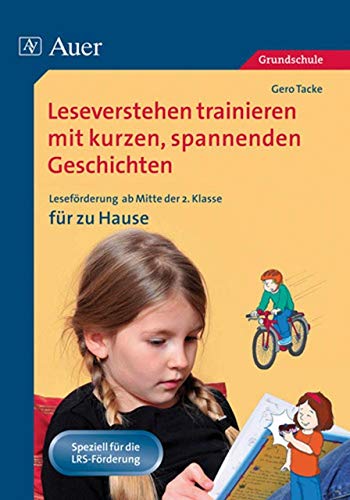 Auer

Grundschule

Gero Tacke

Leseverstehen trainieren mit kurzen, spannenden Geschichten

Leseförderung ab Mitte der 2. Klasse

für zu Hause

Speziell für die LRS-Förderung